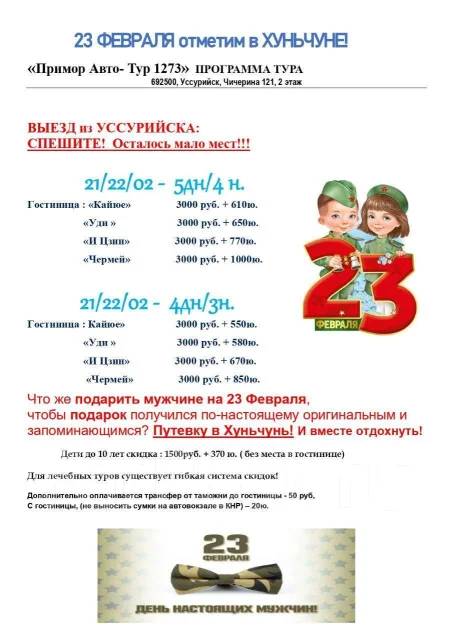 23 ФЕВРАЛЯ отметим в ХУНЬЧУНЕ!

«Примор Авто- Тур 1273» ПРОГРАММА ТУРА
692500, Уссурийск, Чичерина 121, 2 этаж

ВЫЕЗД из УССУРИЙСКА:
СПЕШИТЕ! Осталось мало мест!!!

21/22/02 - 5дн/4 н.

Гостиница : «Кайюе» 3000 руб. + 610ю.
«Уди » 3000 руб. + 650ю.
«И Цзин» 3000 руб. + 770ю.
«Чермей» 3000 руб. + 1000ю.

21/22/02 - 4дн/3н.

Гостиница : Кайюе» 3000 руб. + 550ю.
«Уди » 3000 руб. + 580ю.
«И Цзин» 3000 руб. + 670ю.
«Чермей» 3000 руб. + 850ю.

23 ФЕВРАЛЯ

Что же подарить мужчине на 23 Февраля, чтобы подарок получился по-настоящему оригинальным и запоминающимся? Путевку в Хуньчунь! И вместе отдохнуть!

Дети до 10 лет скидка : 1500руб. + 370 ю. ( без места в гостинице)

Для лечебных туров существует гибкая система скидок!

Дополнительно оплачивается трансфер от таможни до гостиницы - 50 руб,
С гостиницы, (не выносить сумки на автовокзале в КНР) – 20ю.

23 ФЕВРАЛЯ
ДЕНЬ НАСТОЯЩИХ МУЖЧИН!